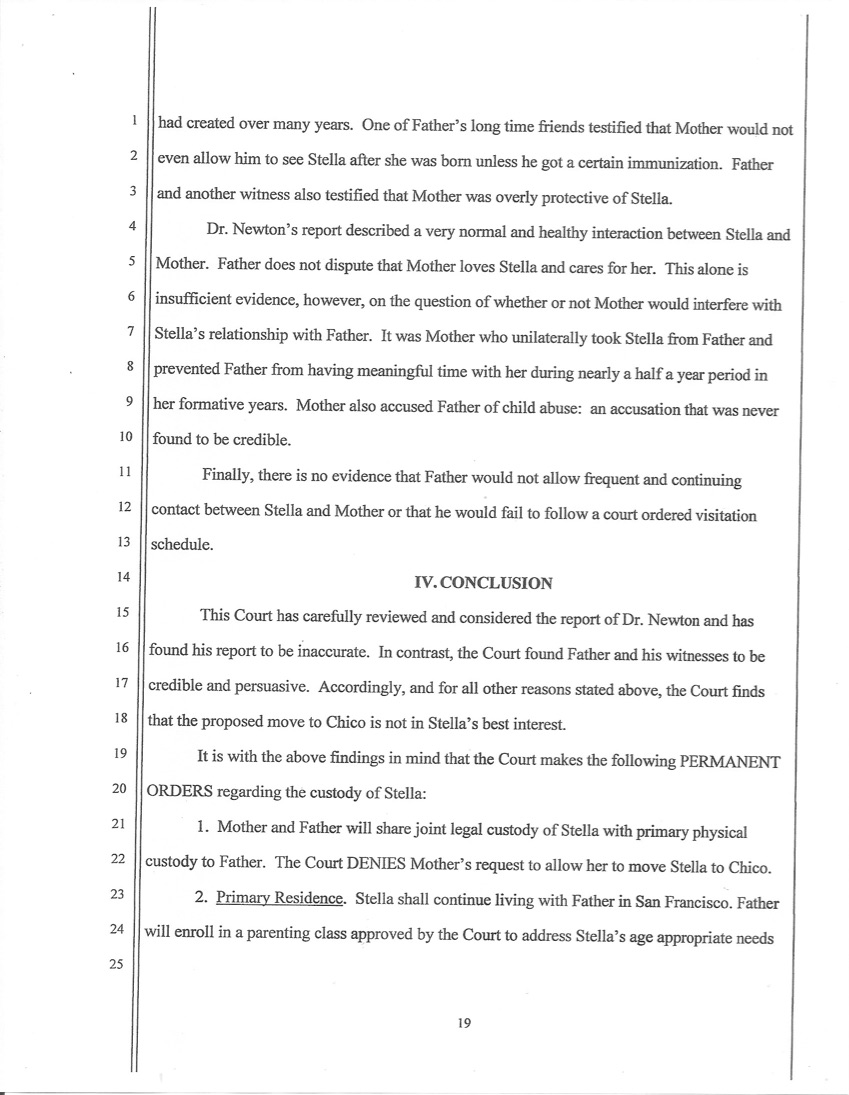 1 had created over many years. One of Father's long time friends testified that Mother would not
2 even allow him to see Stella after she was born unless he got a certain immunization. Father
3 and another witness also testified that Mother was overly protective of Stella.

4 Dr. Newton's report described a very normal and healthy interaction between Stella and
5 Mother. Father does not dispute that Mother loves Stella and cares for her. This alone is
6 insufficient evidence, however, on the question of whether or not Mother would interfere with
7 Stella's relationship with Father. It was Mother who unilaterally took Stella from Father and
8 prevented Father from having meaningful time with her during nearly a half a year period in
9 her formative years. Mother also accused Father of child abuse: an accusation that was never
10 found to be credible.

11 Finally, there is no evidence that Father would not allow frequent and continuing
12 contact between Stella and Mother or that he would fail to follow a court ordered visitation
13 schedule.

14 IV. CONCLUSION

15 This Court has carefully reviewed and considered the report of Dr. Newton and has
16 found his report to be inaccurate. In contrast, the Court found Father and his witnesses to be
17 credible and persuasive. Accordingly, and for all other reasons stated above, the Court finds
18 that the proposed move to Chico is not in Stella's best interest.

19 It is with the above findings in mind that the Court makes the following PERMANENT
20 ORDERS regarding the custody of Stella:

21 1. Mother and Father will share joint legal custody of Stella with primary physical
22 custody to Father. The Court DENIES Mother's request to allow her to move Stella to Chico.

23 2. Primary Residence. Stella shall continue living with Father in San Francisco. Father
24 will enroll in a parenting class approved by the Court to address Stella's age appropriate needs
25

19